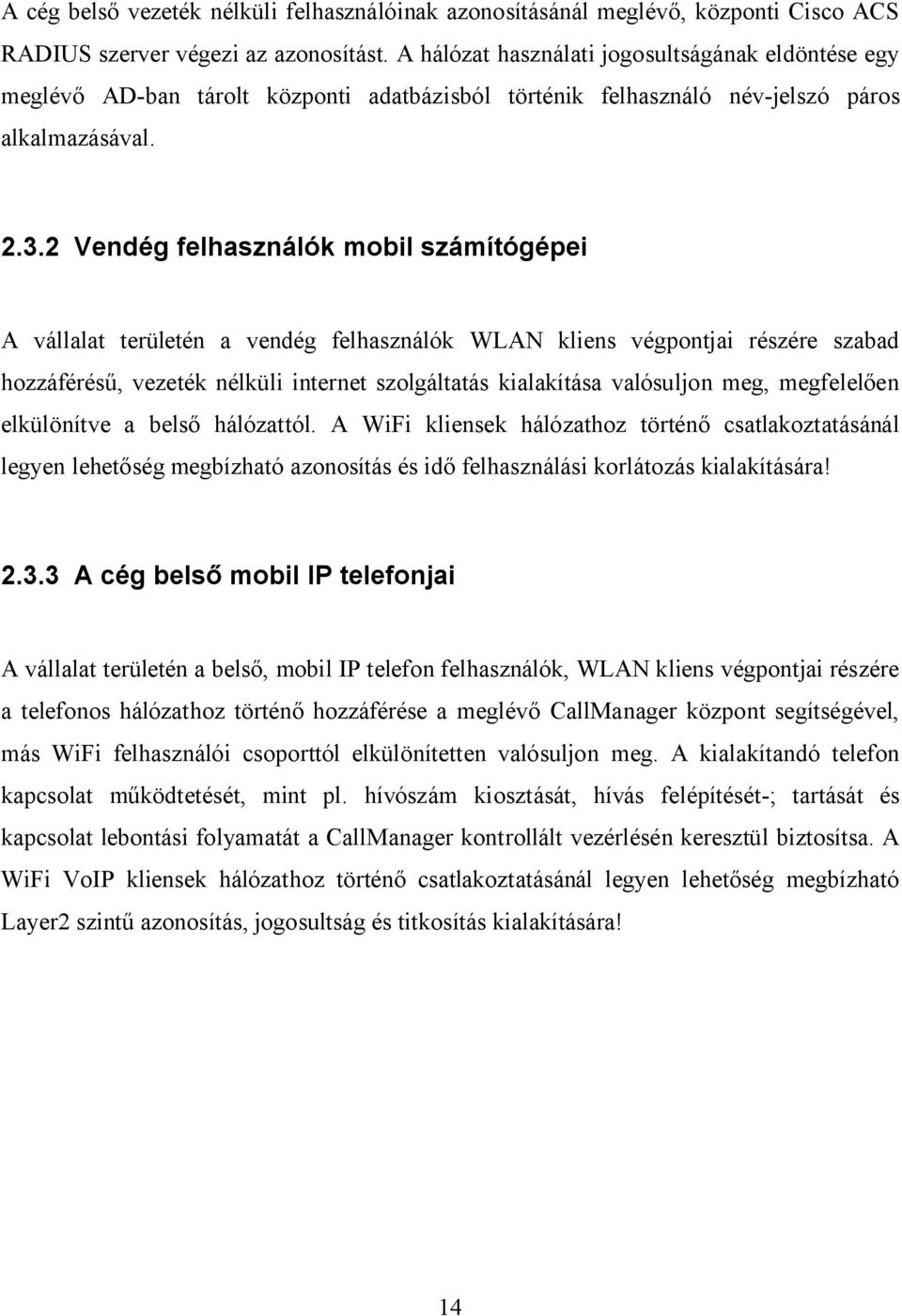 A cég belső vezeték nélküli felhasználóinak azonosításánál meglévő, központi Cisco ACS RADIUS szerver végezi az azonosítást. A hálózat használati jogosultságának eldöntése egy meglévő AD-ban tárolt központi adatbázisból történik felhasználó név-jelszó páros alkalmazásával.

2.3.2 Vendég felhasználók mobil számítógépei

A vállalat területén a vendég felhasználók WLAN kliens végpontjai részére szabad hozzáférésű, vezeték nélküli internet szolgáltatás kialakítása valósuljon meg, megfelelően elkülönítve a belső hálózattól. A WiFi kliensek hálózathoz történő csatlakoztatásánál legyen lehetőség megbízható azonosítás és idő felhasználási korlátozás kialakítására!

2.3.3 A cég belső mobil IP telefonjai

A vállalat területén a belső, mobil IP telefon felhasználók, WLAN kliens végpontjai részére a telefonos hálózathoz történő hozzáférése a meglévő CallManager központ segítségével, más WiFi felhasználói csoporttól elkülönítetten valósuljon meg. A kialakítandó telefon kapcsolat működtetését, mint pl. hívószám kiosztását, hívás felépítését-; tartását és kapcsolat lebontási folyamatát a CallManager kontrollált vezérlésén keresztül biztosítsa. A WiFi VoIP kliensek hálózathoz történő csatlakoztatásánál legyen lehetőség megbízható Layer2 szintű azonosítás, jogosultság és titkosítás kialakítására!

14